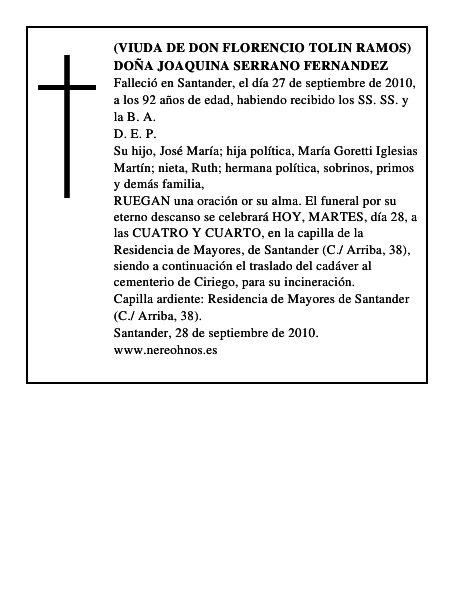 (VIUDA DE DON FLORENCIO TOLIN RAMOS)
DOÑA JOAQUINA SERRANO FERNANDEZ
Falleció en Santander, el día 27 de septiembre de 2010, a los 92 años de edad, habiendo recibido los SS. SS. y la B. A.
D. E. P.
Su hijo, José María; hija política, María Goretti Iglesias Martín; nieta, Ruth; hermana política, sobrinos, primos y demás familia,
RUEGAN una oración or su alma. El funeral por su eterno descanso se celebrará HOY, MARTES, día 28, a las CUATRO Y CUARTO, en la capilla de la Residencia de Mayores, de Santander (C./ Arriba, 38), siendo a continuación el traslado del cadáver al cementerio de Ciriego, para su incineración.
Capilla ardiente: Residencia de Mayores de Santander (C./ Arriba, 38).
Santander, 28 de septiembre de 2010.
www.nereohnos.es